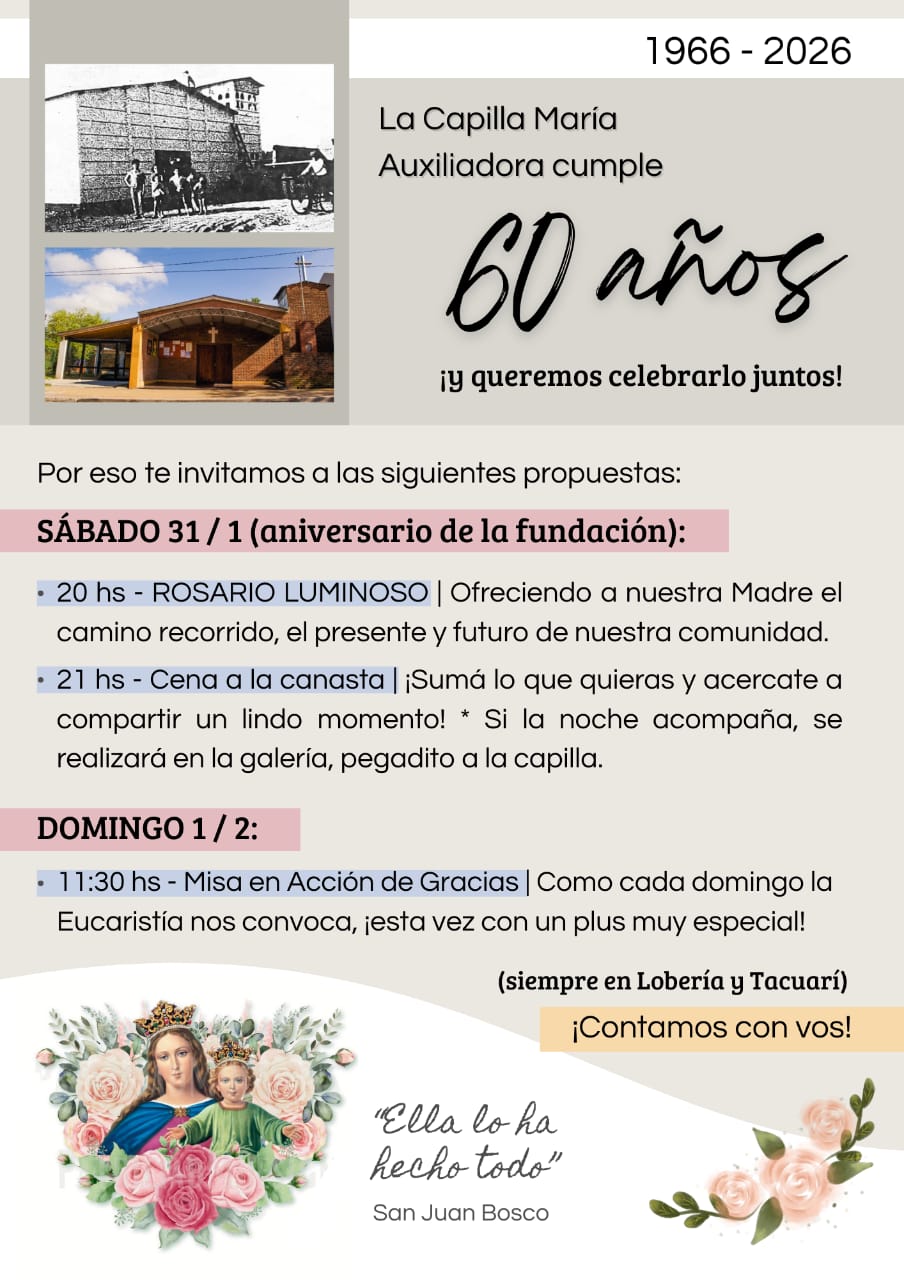 1966 - 2026

La Capilla María Auxiliadora cumple

60 años

¡y queremos celebrarlo juntos!

Por eso te invitamos a las siguientes propuestas:

SÁBADO 31 / 1 (aniversario de la fundación):

• 20 hs - ROSARIO LUMINOSO | Ofreciendo a nuestra Madre el camino recorrido, el presente y futuro de nuestra comunidad.

• 21 hs - Cena a la canasta | ¡Sumá lo que quieras y acercate a compartir un lindo momento! * Si la noche acompaña, se realizará en la galería, pegadito a la capilla.

DOMINGO 1 / 2:

• 11:30 hs - Misa en Acción de Gracias | Como cada domingo la Eucaristía nos convoca, ¡esta vez con un plus muy especial!

(siempre en Lobería y Tacuarí)

¡Contamos con vos!

"Ella lo ha hecho todo"

San Juan Bosco